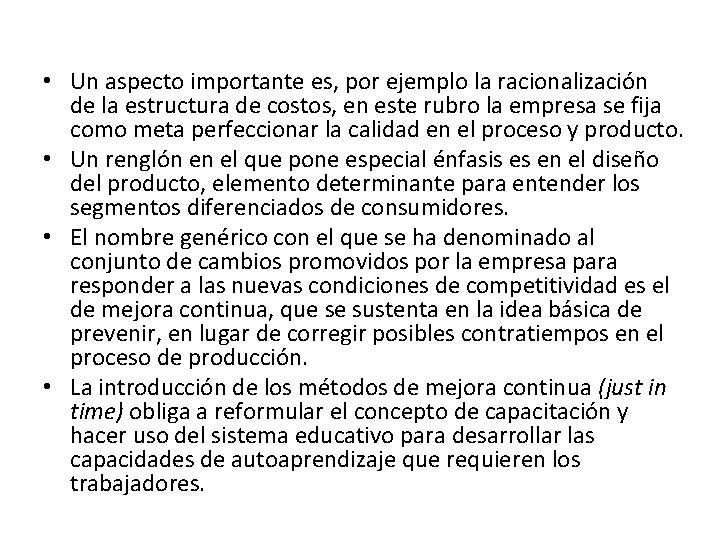 • Un aspecto importante es, por ejemplo la racionalización de la estructura de costos, en este rubro la empresa se fija como meta perfeccionar la calidad en el proceso y producto.
• Un renglón en el que pone especial énfasis es en el diseño del producto, elemento determinante para entender los segmentos diferenciados de consumidores.
• El nombre genérico con el que se ha denominado al conjunto de cambios promovidos por la empresa para responder a las nuevas condiciones de competitividad es el de mejora continua, que se sustenta en la idea básica de prevenir, en lugar de corregir posibles contratiempos en el proceso de producción.
• La introducción de los métodos de mejora continua (just in time) obliga a reformular el concepto de capacitación y hacer uso del sistema educativo para desarrollar las capacidades de autoaprendizaje que requieren los trabajadores.